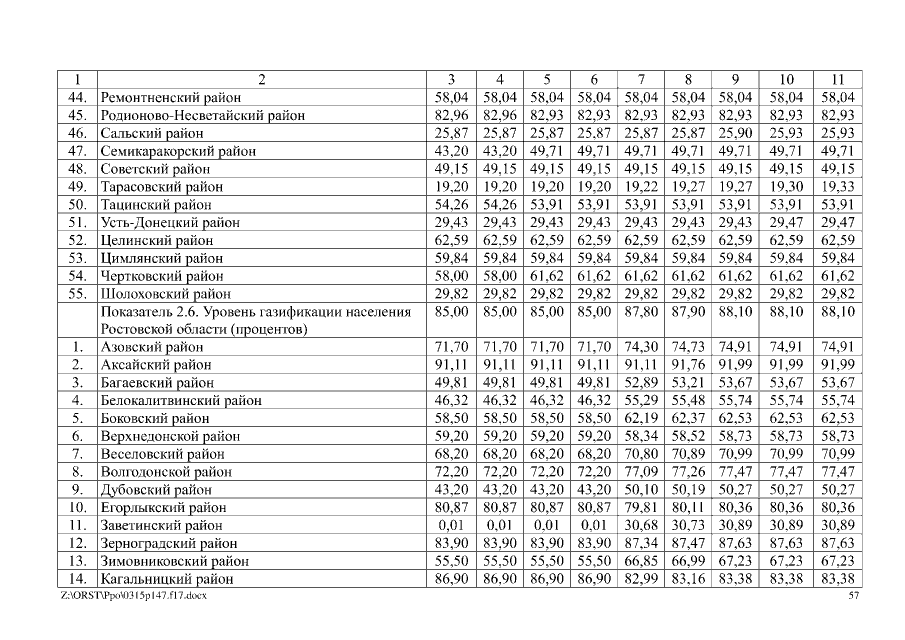 | 1 | 2 | 3 | 4 | 5 | 6 | 7 | 8 | 9 | 10 | 11 |
|---|---|---|---|---|---|---|---|---|---|---|
| 44. | Ремонтненский район | 58,04 | 58,04 | 58,04 | 58,04 | 58,04 | 58,04 | 58,04 | 58,04 | 58,04 |
| 45. | Родионово-Несветайский район | 82,96 | 82,96 | 82,93 | 82,93 | 82,93 | 82,93 | 82,93 | 82,93 | 82,93 |
| 46. | Сальский район | 25,87 | 25,87 | 25,87 | 25,87 | 25,87 | 25,87 | 25,90 | 25,93 | 25,93 |
| 47. | Семикаракорский район | 43,20 | 43,20 | 49,71 | 49,71 | 49,71 | 49,71 | 49,71 | 49,71 | 49,71 |
| 48. | Советский район | 49,15 | 49,15 | 49,15 | 49,15 | 49,15 | 49,15 | 49,15 | 49,15 | 49,15 |
| 49. | Тарасовский район | 19,20 | 19,20 | 19,20 | 19,20 | 19,22 | 19,27 | 19,27 | 19,30 | 19,33 |
| 50. | Тацинский район | 54,26 | 54,26 | 53,91 | 53,91 | 53,91 | 53,91 | 53,91 | 53,91 | 53,91 |
| 51. | Усть-Донецкий район | 29,43 | 29,43 | 29,43 | 29,43 | 29,43 | 29,43 | 29,43 | 29,47 | 29,47 |
| 52. | Целинский район | 62,59 | 62,59 | 62,59 | 62,59 | 62,59 | 62,59 | 62,59 | 62,59 | 62,59 |
| 53. | Цимлянский район | 59,84 | 59,84 | 59,84 | 59,84 | 59,84 | 59,84 | 59,84 | 59,84 | 59,84 |
| 54. | Чертковский район | 58,00 | 58,00 | 61,62 | 61,62 | 61,62 | 61,62 | 61,62 | 61,62 | 61,62 |
| 55. | Шолоховский район | 29,82 | 29,82 | 29,82 | 29,82 | 29,82 | 29,82 | 29,82 | 29,82 | 29,82 |
|  | Показатель 2.6. Уровень газификации населения Ростовской области (процентов) | 85,00 | 85,00 | 85,00 | 85,00 | 87,80 | 87,90 | 88,10 | 88,10 | 88,10 |
| 1. | Азовский район | 71,70 | 71,70 | 71,70 | 71,70 | 74,30 | 74,73 | 74,91 | 74,91 | 74,91 |
| 2. | Аксайский район | 91,11 | 91,11 | 91,11 | 91,11 | 91,11 | 91,76 | 91,99 | 91,99 | 91,99 |
| 3. | Багаевский район | 49,81 | 49,81 | 49,81 | 49,81 | 52,89 | 53,21 | 53,67 | 53,67 | 53,67 |
| 4. | Белокалитвинский район | 46,32 | 46,32 | 46,32 | 46,32 | 55,29 | 55,48 | 55,74 | 55,74 | 55,74 |
| 5. | Боковский район | 58,50 | 58,50 | 58,50 | 58,50 | 62,19 | 62,37 | 62,53 | 62,53 | 62,53 |
| 6. | Верхнедонской район | 59,20 | 59,20 | 59,20 | 59,20 | 58,34 | 58,52 | 58,73 | 58,73 | 58,73 |
| 7. | Веселовский район | 68,20 | 68,20 | 68,20 | 68,20 | 70,80 | 70,89 | 70,99 | 70,99 | 70,99 |
| 8. | Волгодонской район | 72,20 | 72,20 | 72,20 | 72,20 | 77,09 | 77,26 | 77,47 | 77,47 | 77,47 |
| 9. | Дубовский район | 43,20 | 43,20 | 43,20 | 43,20 | 50,10 | 50,19 | 50,27 | 50,27 | 50,27 |
| 10. | Егорлыкский район | 80,87 | 80,87 | 80,87 | 80,87 | 79,81 | 80,11 | 80,36 | 80,36 | 80,36 |
| 11. | Заветинский район | 0,01 | 0,01 | 0,01 | 0,01 | 30,68 | 30,73 | 30,89 | 30,89 | 30,89 |
| 12. | Зерноградский район | 83,90 | 83,90 | 83,90 | 83,90 | 87,34 | 87,47 | 87,63 | 87,63 | 87,63 |
| 13. | Зимовниковский район | 55,50 | 55,50 | 55,50 | 55,50 | 66,85 | 66,99 | 67,23 | 67,23 | 67,23 |
| 14. | Кагальницкий район | 86,90 | 86,90 | 86,90 | 86,90 | 82,99 | 83,16 | 83,38 | 83,38 | 83,38 |

Z:\ORST\Ppo\0315p147.f17.docx 57